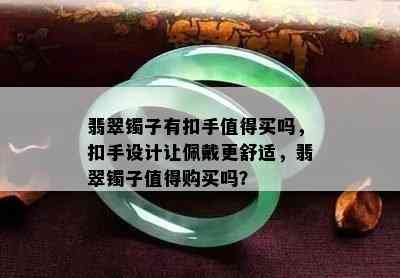 翡翠镯子有扣手值得买吗，扣手设计让佩戴更舒适，翡翠镯子值得购买吗?